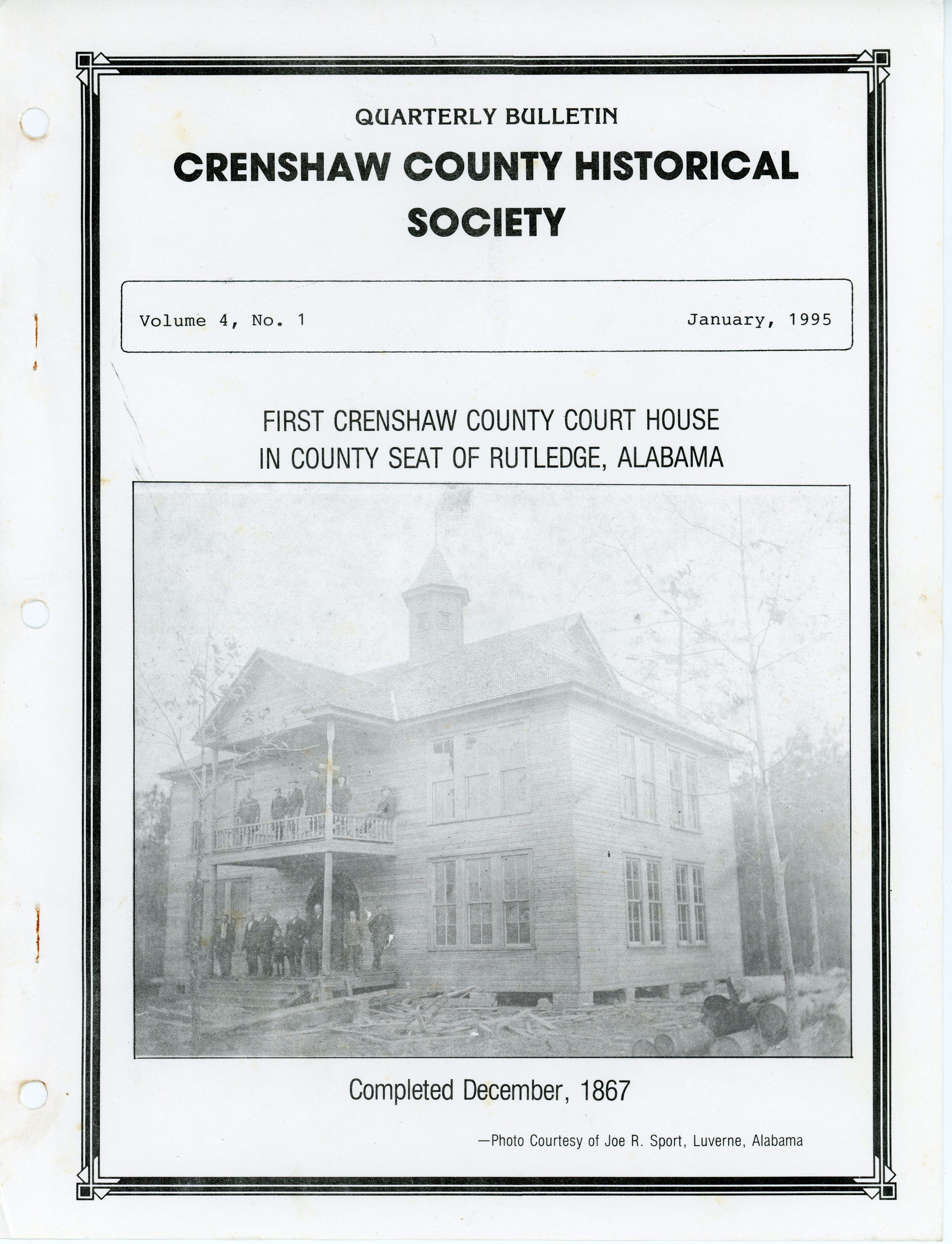 QUARTERLY BULLETIN

CRENSHAW COUNTY HISTORICAL SOCIETY

Volume 4, No. 1

January, 1995

FIRST CRENSHAW COUNTY COURT HOUSE IN COUNTY SEAT OF RUTLEDGE, ALABAMA

Completed December, 1867

—Photo Courtesy of Joe R. Sport, Luverne, Alabama